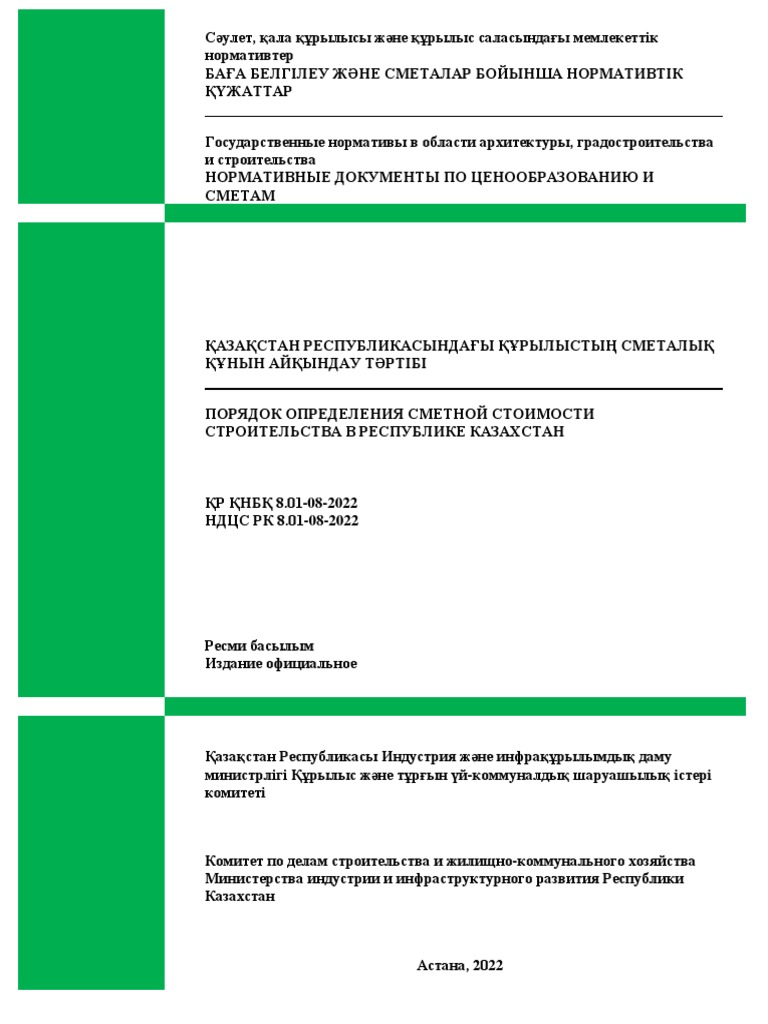 Сәулет, қала құрылысы және құрылыс саласындағы мемлекеттік нормативтер
БАҒА БЕЛГІЛЕУ ЖӘНЕ СМЕТАЛАР БОЙЫНША НОРМАТИВТІК ҚҰЖАТТАР

Государственные нормативы в области архитектуры, градостроительства и строительства
НОРМАТИВНЫЕ ДОКУМЕНТЫ ПО ЦЕНООБРАЗОВАНИЮ И СМЕТАМ

ҚАЗАҚСТАН РЕСПУБЛИКАСЫНДАҒЫ ҚҰРЫЛЫСТЫҢ СМЕТАЛЫҚ ҚҰНЫН АЙҚЫНДАУ ТӘРТІБІ

ПОРЯДОК ОПРЕДЕЛЕНИЯ СМЕТНОЙ СТОИМОСТИ СТРОИТЕЛЬСТВА В РЕСПУБЛИКЕ КАЗАХСТАН

ҚР ҚНБҚ 8.01-08-2022
НДЦС РК 8.01-08-2022

Ресми басылым
Издание официальное

Қазақстан Республикасы Индустрия және инфрақұрылымдық даму министрлігі Құрылыс және тұрғын үй-коммуналдық шаруашылық істері комитеті

Комитет по делам строительства и жилищно-коммунального хозяйства Министерства индустрии и инфраструктурного развития Республики Казахстан

Астана, 2022